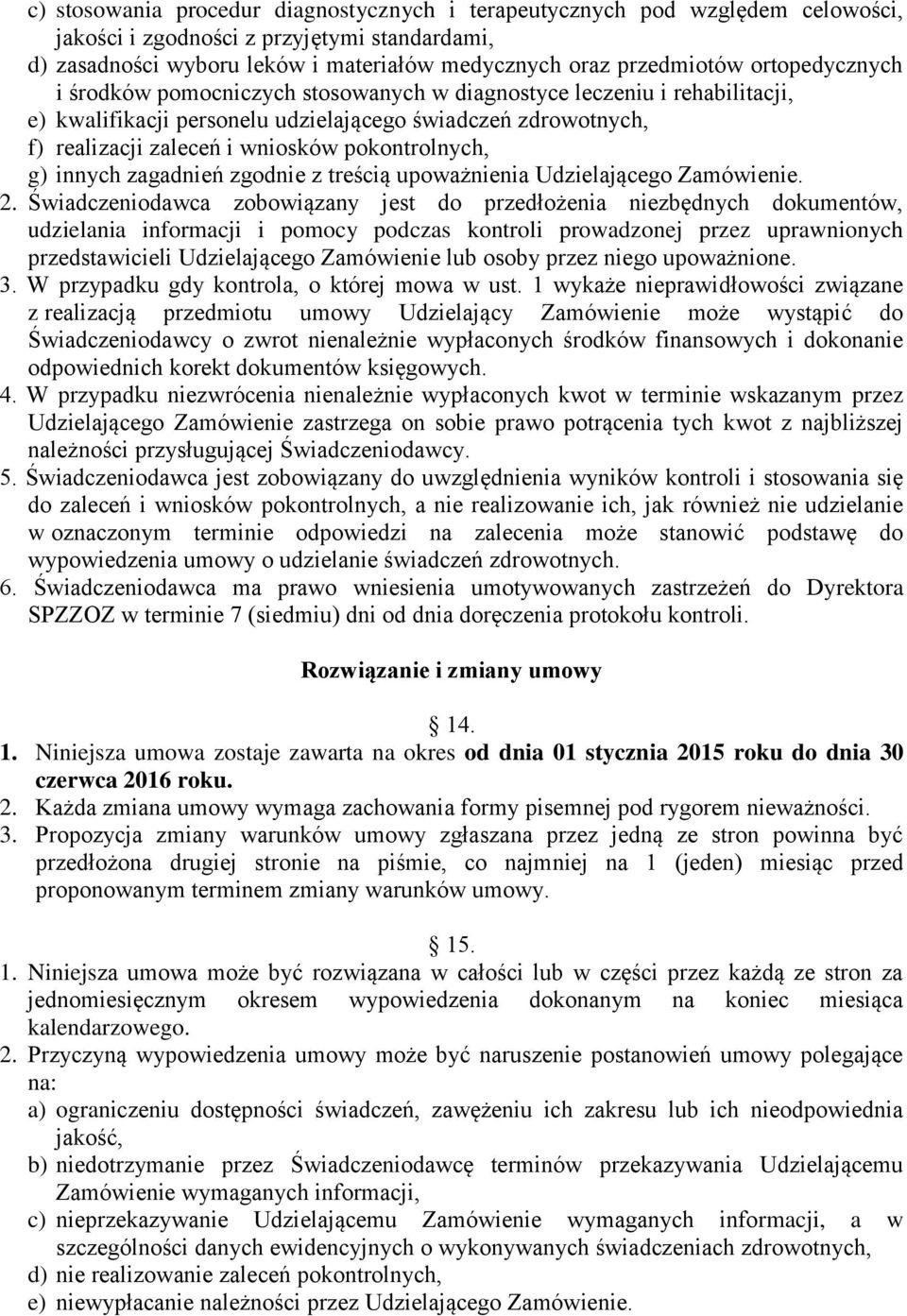 c) stosowania procedur diagnostycznych i terapeutycznych pod względem celowości, jakości i zgodności z przyjętymi standardami,
d) zasadności wyboru leków i materiałów medycznych oraz przedmiotów ortopedycznych i środków pomocniczych stosowanych w diagnostyce leczeniu i rehabilitacji,
e) kwalifikacji personelu udzielającego świadczeń zdrowotnych,
f) realizacji zaleceń i wniosków pokontrolnych,
g) innych zagadnień zgodnie z treścią upoważnienia Udzielającego Zamówienie.
2. Świadczeniodawca zobowiązany jest do przedłożenia niezbędnych dokumentów, udzielania informacji i pomocy podczas kontroli prowadzonej przez uprawnionych przedstawicieli Udzielającego Zamówienie lub osoby przez niego upoważnione.
3. W przypadku gdy kontrola, o której mowa w ust. 1 wykaże nieprawidłowości związane z realizacją przedmiotu umowy Udzielający Zamówienie może wystąpić do Świadczeniodawcy o zwrot nienależnie wypłaconych środków finansowych i dokonanie odpowiednich korekt dokumentów księgowych.
4. W przypadku niezwrócenia nienależnie wypłaconych kwot w terminie wskazanym przez Udzielającego Zamówienie zastrzega on sobie prawo potrącenia tych kwot z najbliższej należności przysługującej Świadczeniodawcy.
5. Świadczeniodawca jest zobowiązany do uwzględnienia wyników kontroli i stosowania się do zaleceń i wniosków pokontrolnych, a nie realizowanie ich, jak również nie udzielanie w oznaczonym terminie odpowiedzi na zalecenia może stanowić podstawę do wypowiedzenia umowy o udzielanie świadczeń zdrowotnych.
6. Świadczeniodawca ma prawo wniesienia umotywowanych zastrzeżeń do Dyrektora SPZZOZ w terminie 7 (siedmiu) dni od dnia doręczenia protokołu kontroli.

Rozwiązanie i zmiany umowy

14.
1. Niniejsza umowa zostaje zawarta na okres od dnia 01 stycznia 2015 roku do dnia 30 czerwca 2016 roku.
2. Każda zmiana umowy wymaga zachowania formy pisemnej pod rygorem nieważności.
3. Propozycja zmiany warunków umowy zgłaszana przez jedną ze stron powinna być przedłożona drugiej stronie na piśmie, co najmniej na 1 (jeden) miesiąc przed proponowanym terminem zmiany warunków umowy.

15.
1. Niniejsza umowa może być rozwiązana w całości lub w części przez każdą ze stron za jednomiesięcznym okresem wypowiedzenia dokonanym na koniec miesiąca kalendarzowego.
2. Przyczyną wypowiedzenia umowy może być naruszenie postanowień umowy polegające na:
a) ograniczeniu dostępności świadczeń, zawężeniu ich zakresu lub ich nieodpowiednia jakość,
b) niedotrzymanie przez Świadczeniodawcę terminów przekazywania Udzielającemu Zamówienie wymaganych informacji,
c) nieprzekazywanie Udzielającemu Zamówienie wymaganych informacji, a w szczególności danych ewidencyjnych o wykonywanych świadczeniach zdrowotnych,
d) nie realizowanie zaleceń pokontrolnych,
e) niewypłacanie należności przez Udzielającego Zamówienie.